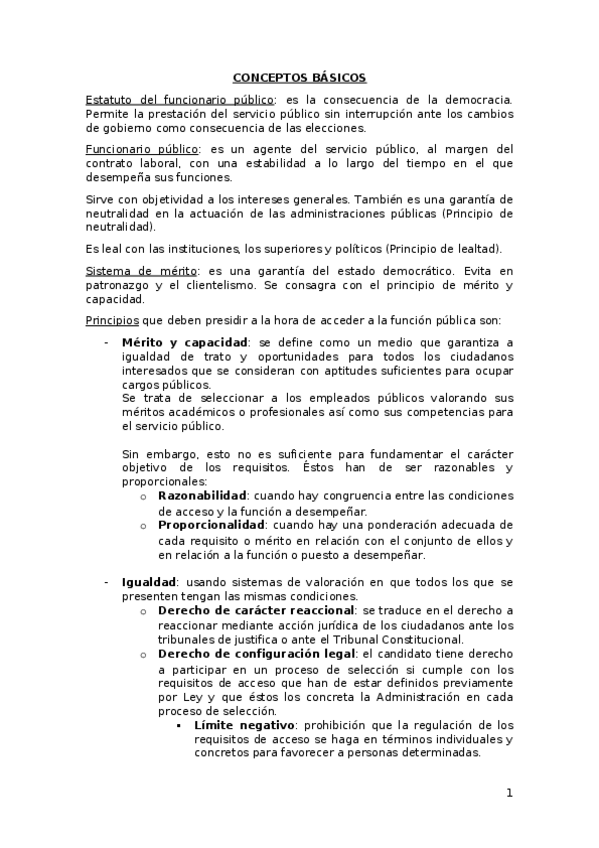 CONCEPTOS BÁSICOS

Estatuto del funcionario público: es la consecuencia de la democracia. Permite la prestación del servicio público sin interrupción ante los cambios de gobierno como consecuencia de las elecciones.

Funcionario público: es un agente del servicio público, al margen del contrato laboral, con una estabilidad a lo largo del tiempo en el que desempeña sus funciones.

Sirve con objetividad a los intereses generales. También es una garantía de neutralidad en la actuación de las administraciones públicas (Principio de neutralidad).

Es leal con las instituciones, los superiores y políticos (Principio de lealtad).

Sistema de mérito: es una garantía del estado democrático. Evita en patronazgo y el clientelismo. Se consagra con el principio de mérito y capacidad.

Principios que deben presidir a la hora de acceder a la función pública son:

- Mérito y capacidad: se define como un medio que garantiza a igualdad de trato y oportunidades para todos los ciudadanos interesados que se consideran con aptitudes suficientes para ocupar cargos públicos.
Se trata de seleccionar a los empleados públicos valorando sus méritos académicos o profesionales así como sus competencias para el servicio público.

Sin embargo, esto no es suficiente para fundamentar el carácter objetivo de los requisitos. Éstos han de ser razonables y proporcionales:
o Razonabilidad: cuando hay congruencia entre las condiciones de acceso y la función a desempeñar.
o Proporcionalidad: cuando hay una ponderación adecuada de cada requisito o mérito en relación con el conjunto de ellos y en relación a la función o puesto a desempeñar.

- Igualdad: usando sistemas de valoración en que todos los que se presenten tengan las mismas condiciones.
o Derecho de carácter reaccional: se traduce en el derecho a reaccionar mediante acción jurídica de los ciudadanos ante los tribunales de justifica o ante el Tribunal Constitucional.
o Derecho de configuración legal: el candidato tiene derecho a participar en un proceso de selección si cumple con los requisitos de acceso que han de estar definidos previamente por Ley y que éstos los concreta la Administración en cada proceso de selección.
▪ Límite negativo: prohibición que la regulación de los requisitos de acceso se haga en términos individuales y concretos para favorecer a personas determinadas.

1